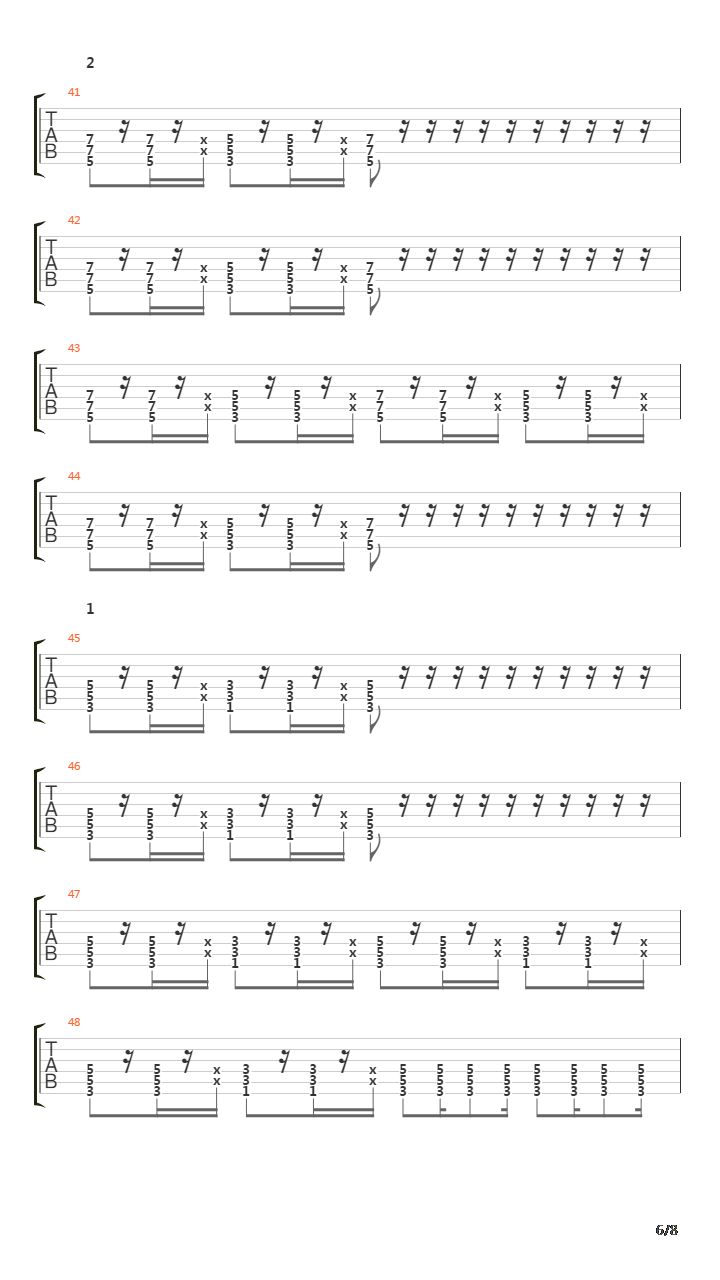 2

41
T
A
B
7 7 5  7 7 5  x x  5 5 3  5 5 3  x x  7 7 5

42
T
A
B
7 7 5  7 7 5  x x  5 5 3  5 5 3  x x  7 7 5

43
T
A
B
7 7 5  7 7 5  x x  5 5 3  5 5 3  x x  7 7 5  7 7 5  x x  5 5 3  5 5 3  x x

44
T
A
B
7 7 5  7 7 5  x x  5 5 3  5 5 3  x x  7 7 5

1

45
T
A
B
5 5 3  5 5 3  x x  3 3 1  3 3 1  x x  5 5 3

46
T
A
B
5 5 3  5 5 3  x x  3 3 1  3 3 1  x x  5 5 3

47
T
A
B
5 5 3  5 5 3  x x  3 3 1  3 3 1  x x  5 5 3  5 5 3  x x  3 3 1  3 3 1  x x

48
T
A
B
5 5 3  5 5 3  x x  3 3 1  3 3 1  x x  5 5 3  5 5 3  5 5 3  5 5 3  5 5 3  5 5 3  5 5 3  5 5 3

6/8